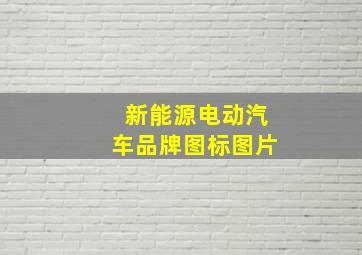 新能源电动汽车品牌图标图片